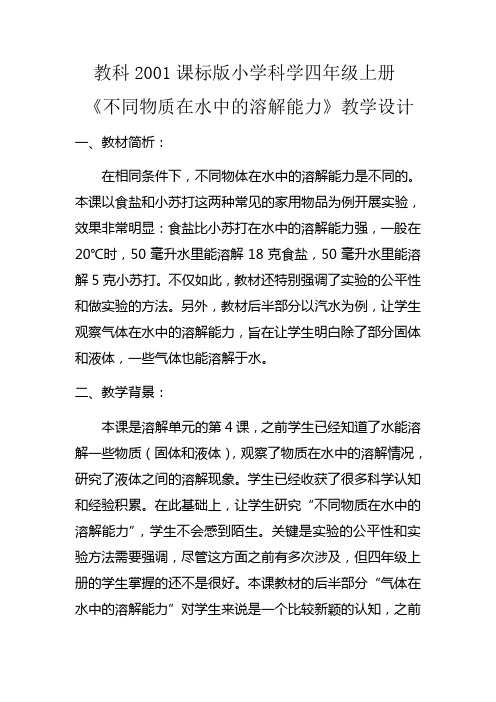 教科 2001 课标版小学科学四年级上册

《不同物质在水中的溶解能力》教学设计

一、教材简析：

在相同条件下，不同物体在水中的溶解能力是不同的。本课以食盐和小苏打这两种常见的家用物品为例开展实验，效果非常明显：食盐比小苏打在水中的溶解能力强，一般在20℃时，50 毫升水里能溶解 18 克食盐，50 毫升水里能溶解 5 克小苏打。不仅如此，教材还特别强调了实验的公平性和做实验的方法。另外，教材后半部分以汽水为例，让学生观察气体在水中的溶解能力，旨在让学生明白除了部分固体和液体，一些气体也能溶解于水。

二、教学背景：

本课是溶解单元的第 4 课，之前学生已经知道了水能溶解一些物质（固体和液体），观察了物质在水中的溶解情况，研究了液体之间的溶解现象。学生已经收获了很多科学认知和经验积累。在此基础上，让学生研究“不同物质在水中的溶解能力”，学生不会感到陌生。关键是实验的公平性和实验方法需要强调，尽管这方面之前有多次涉及，但四年级上册的学生掌握的还不是很好。本课教材的后半部分“气体在水中的溶解能力”对学生来说是一个比较新颖的认知，之前